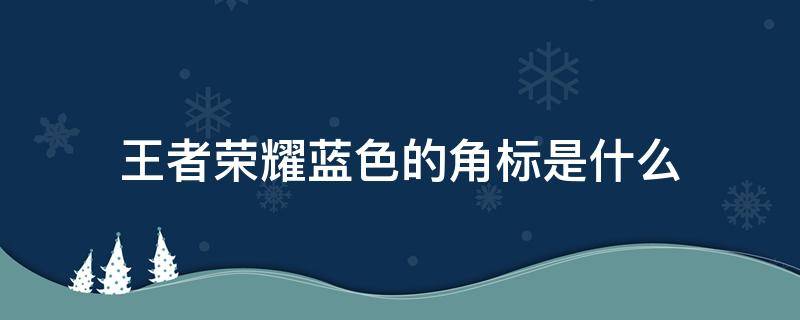 王者荣耀蓝色的角标是什么